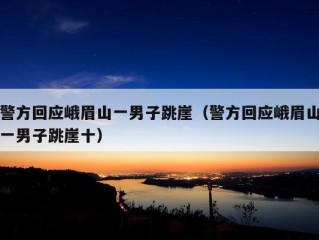 警方回应峨眉山一男子跳崖（警方回应峨眉山一男子跳崖十）